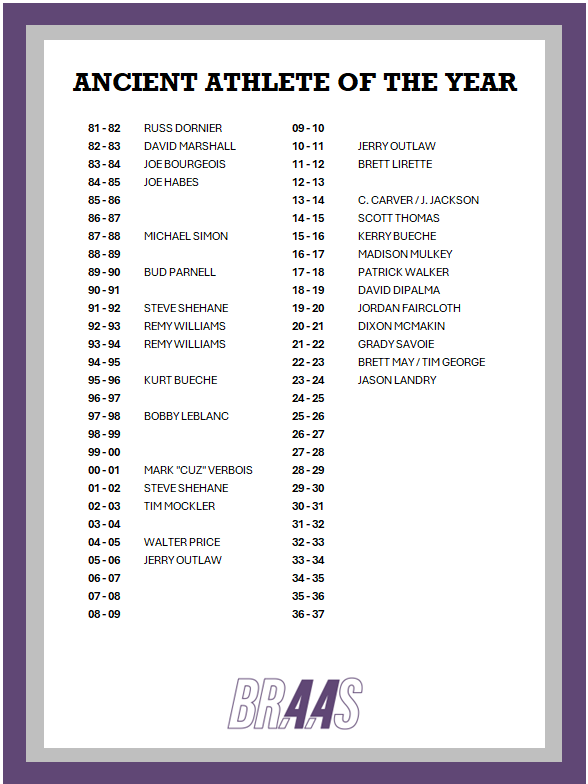 ANCIENT ATHLETE OF THE YEAR

| | |
|---|---|
| 81 - 82 | RUSS DORNIER |
| 82 - 83 | DAVID MARSHALL |
| 83 - 84 | JOE BOURGEOIS |
| 84 - 85 | JOE HABES |
| 85 - 86 | |
| 86 - 87 | |
| 87 - 88 | MICHAEL SIMON |
| 88 - 89 | |
| 89 - 90 | BUD PARNELL |
| 90 - 91 | |
| 91 - 92 | STEVE SHEHANE |
| 92 - 93 | REMY WILLIAMS |
| 93 - 94 | REMY WILLIAMS |
| 94 - 95 | |
| 95 - 96 | KURT BUECHE |
| 96 - 97 | |
| 97 - 98 | BOBBY LEBLANC |
| 98 - 99 | |
| 99 - 00 | |
| 00 - 01 | MARK "CUZ" VERBOIS |
| 01 - 02 | STEVE SHEHANE |
| 02 - 03 | TIM MOCKLER |
| 03 - 04 | |
| 04 - 05 | WALTER PRICE |
| 05 - 06 | JERRY OUTLAW |
| 06 - 07 | |
| 07 - 08 | |
| 08 - 09 | |

| | |
|---|---|
| 09 - 10 | |
| 10 - 11 | JERRY OUTLAW |
| 11 - 12 | BRETT LIRETTE |
| 12 - 13 | |
| 13 - 14 | C. CARVER / J. JACKSON |
| 14 - 15 | SCOTT THOMAS |
| 15 - 16 | KERRY BUECHE |
| 16 - 17 | MADISON MULKEY |
| 17 - 18 | PATRICK WALKER |
| 18 - 19 | DAVID DIPALMA |
| 19 - 20 | JORDAN FAIRCLOTH |
| 20 - 21 | DIXON MCMAKIN |
| 21 - 22 | GRADY SAVOIE |
| 22 - 23 | BRETT MAY / TIM GEORGE |
| 23 - 24 | JASON LANDRY |
| 24 - 25 | |
| 25 - 26 | |
| 26 - 27 | |
| 27 - 28 | |
| 28 - 29 | |
| 29 - 30 | |
| 30 - 31 | |
| 31 - 32 | |
| 32 - 33 | |
| 33 - 34 | |
| 34 - 35 | |
| 35 - 36 | |
| 36 - 37 | |

BRAAS